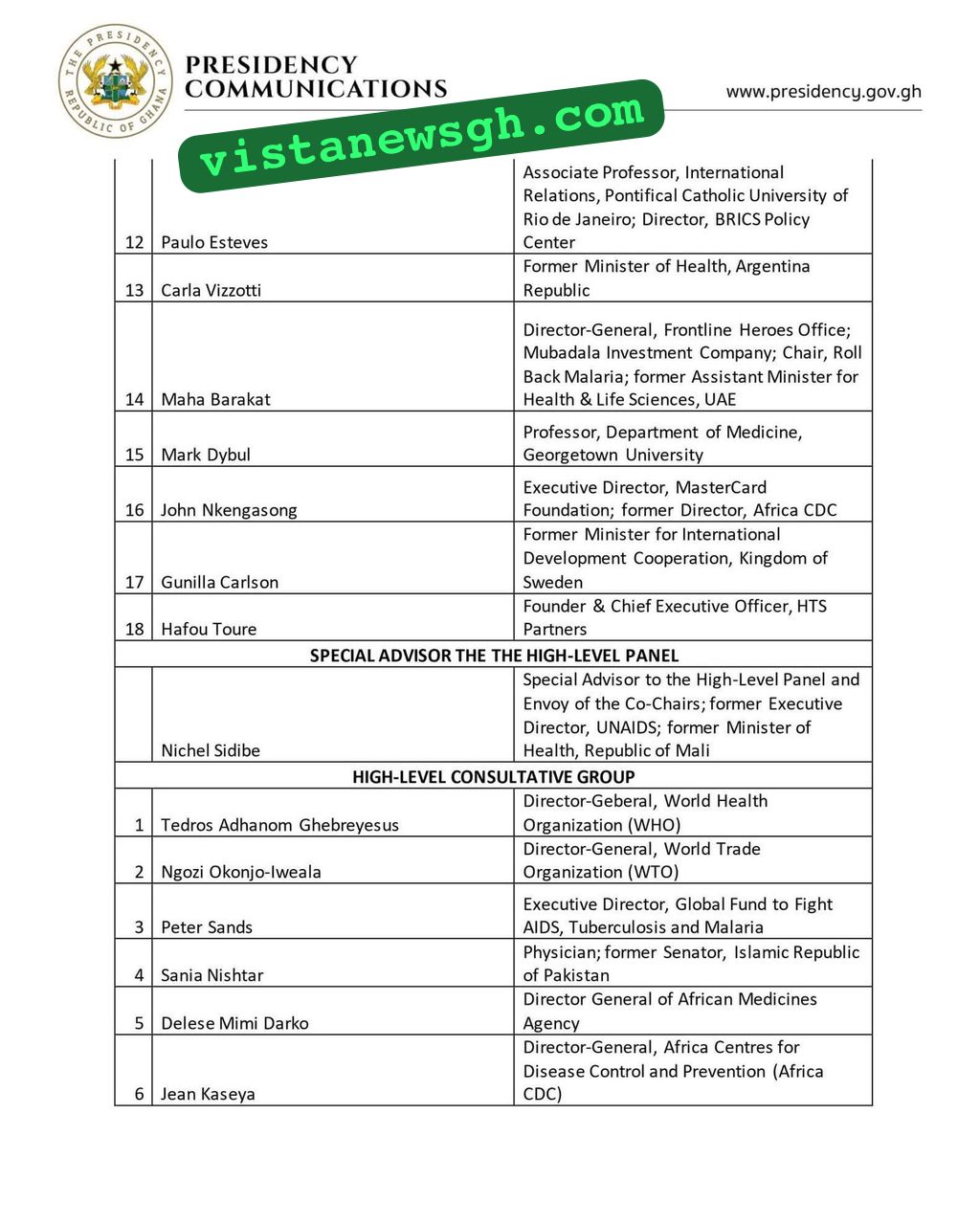 THE PRESIDENCY REPUBLIC OF GHANA

PRESIDENCY COMMUNICATIONS

www.presidency.gov.gh

vistanewsgh.com

| | | |
|---|---|---|
| 12 | Paulo Esteves | Associate Professor, International Relations, Pontifical Catholic University of Rio de Janeiro; Director, BRICS Policy Center |
| 13 | Carla Vizzotti | Former Minister of Health, Argentina Republic |
| 14 | Maha Barakat | Director-General, Frontline Heroes Office; Mubadala Investment Company; Chair, Roll Back Malaria; former Assistant Minister for Health & Life Sciences, UAE |
| 15 | Mark Dybul | Professor, Department of Medicine, Georgetown University |
| 16 | John Nkengasong | Executive Director, MasterCard Foundation; former Director, Africa CDC |
| 17 | Gunilla Carlson | Former Minister for International Development Cooperation, Kingdom of Sweden |
| 18 | Hafou Toure | Founder & Chief Executive Officer, HTS Partners |
| SPECIAL ADVISOR THE THE HIGH-LEVEL PANEL | | |
| | Nichel Sidibe | Special Advisor to the High-Level Panel and Envoy of the Co-Chairs; former Executive Director, UNAIDS; former Minister of Health, Republic of Mali |
| HIGH-LEVEL CONSULTATIVE GROUP | | |
| 1 | Tedros Adhanom Ghebreyesus | Director-Geberal, World Health Organization (WHO) |
| 2 | Ngozi Okonjo-Iweala | Director-General, World Trade Organization (WTO) |
| 3 | Peter Sands | Executive Director, Global Fund to Fight AIDS, Tuberculosis and Malaria |
| 4 | Sania Nishtar | Physician; former Senator, Islamic Republic of Pakistan |
| 5 | Delese Mimi Darko | Director General of African Medicines Agency |
| 6 | Jean Kaseya | Director-General, Africa Centres for Disease Control and Prevention (Africa CDC) |